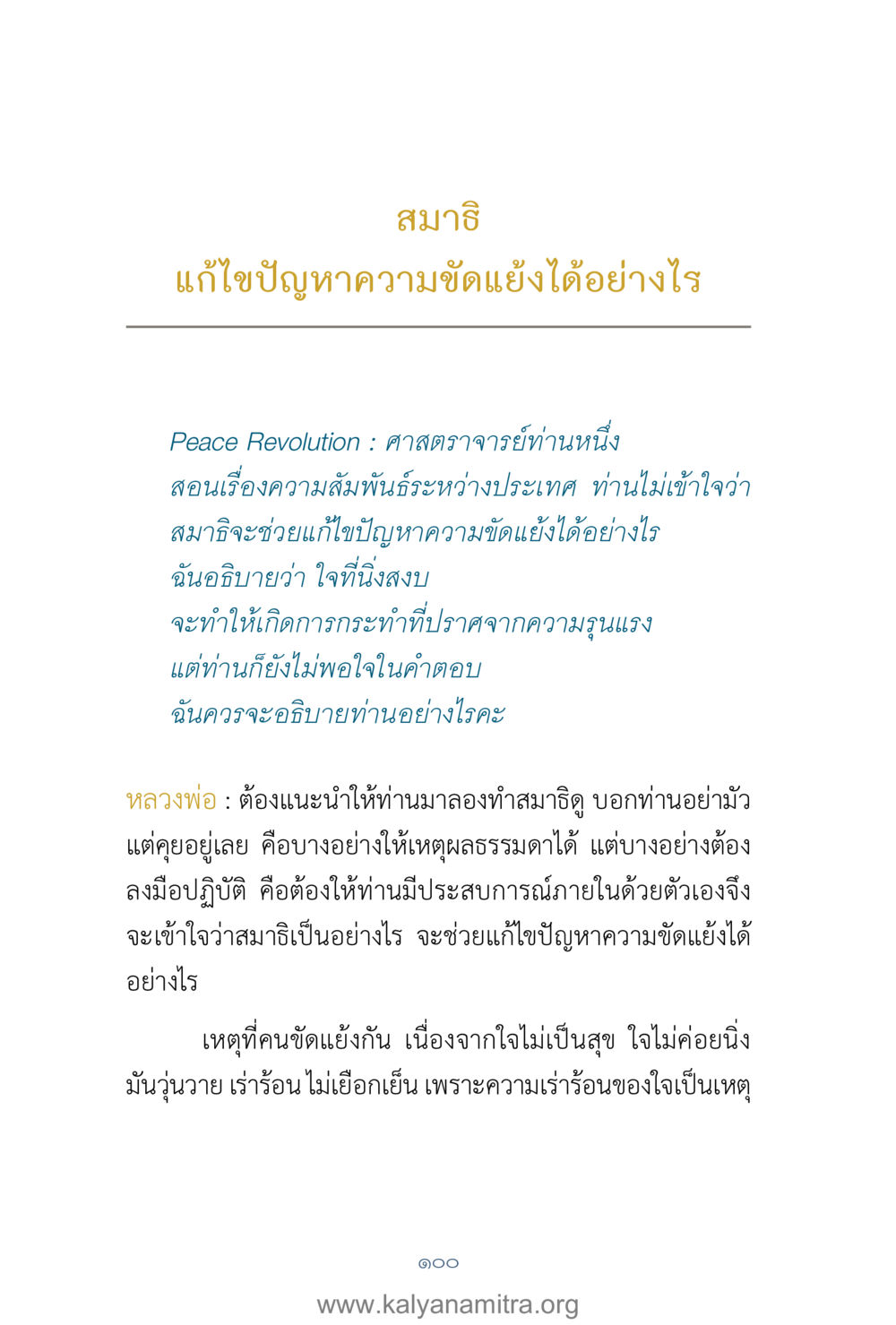 สมาธิ
แก้ไขปัญหาความขัดแย้งได้อย่างไร

Peace Revolution : ศาสตราจารย์ท่านหนึ่ง สอนเรื่องความสัมพันธ์ระหว่างประเทศ ท่านไม่เข้าใจว่า สมาธิจะช่วยแก้ไขปัญหาความขัดแย้งได้อย่างไร ฉันอธิบายว่า ใจที่นิ่งสงบ จะทำให้เกิดการกระทำที่ปราศจากความรุนแรง แต่ท่านก็ยังไม่พอใจในคำตอบ ฉันควรจะอธิบายท่านอย่างไรคะ

หลวงพ่อ : ต้องแนะนำให้ท่านมาลองทำสมาธิดู บอกท่านอย่ามัวแต่คุยอยู่เลย คือบางอย่างให้เหตุผลธรรมดาได้ แต่บางอย่างต้องลงมือปฏิบัติ คือต้องให้ท่านมีประสบการณ์ภายในด้วยตัวเองจึงจะเข้าใจว่าสมาธิเป็นอย่างไร จะช่วยแก้ไขปัญหาความขัดแย้งได้อย่างไร

เหตุที่คนขัดแย้งกัน เนื่องจากใจไม่เป็นสุข ใจไม่ค่อยนิ่ง มันวุ่นวาย เร่าร้อน ไม่เยือกเย็น เพราะความเร่าร้อนของใจเป็นเหตุ

๑๐๐

www.kalyanamitra.org